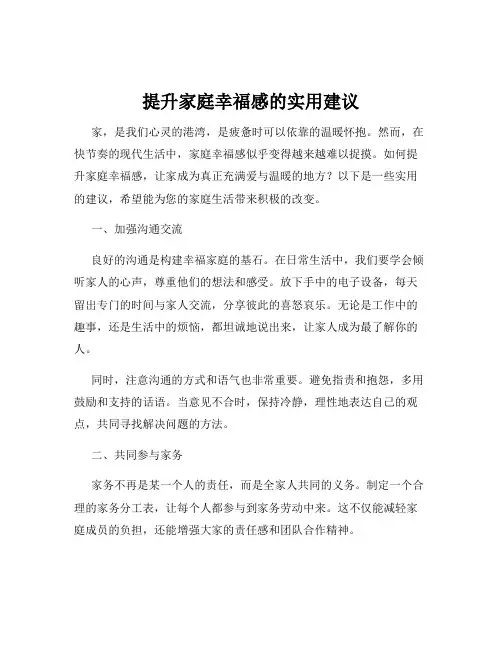 提升家庭幸福感的实用建议

家，是我们心灵的港湾，是疲惫时可以依靠的温暖怀抱。然而，在快节奏的现代生活中，家庭幸福感似乎变得越来越难以捉摸。如何提升家庭幸福感，让家成为真正充满爱与温暖的地方？以下是一些实用的建议，希望能为您的家庭生活带来积极的改变。

一、加强沟通交流

良好的沟通是构建幸福家庭的基石。在日常生活中，我们要学会倾听家人的心声，尊重他们的想法和感受。放下手中的电子设备，每天留出专门的时间与家人交流，分享彼此的喜怒哀乐。无论是工作中的趣事，还是生活中的烦恼，都坦诚地说出来，让家人成为最了解你的人。

同时，注意沟通的方式和语气也非常重要。避免指责和抱怨，多用鼓励和支持的话语。当意见不合时，保持冷静，理性地表达自己的观点，共同寻找解决问题的方法。

二、共同参与家务

家务不再是某一个人的责任，而是全家人共同的义务。制定一个合理的家务分工表，让每个人都参与到家务劳动中来。这不仅能减轻家庭成员的负担，还能增强大家的责任感和团队合作精神。